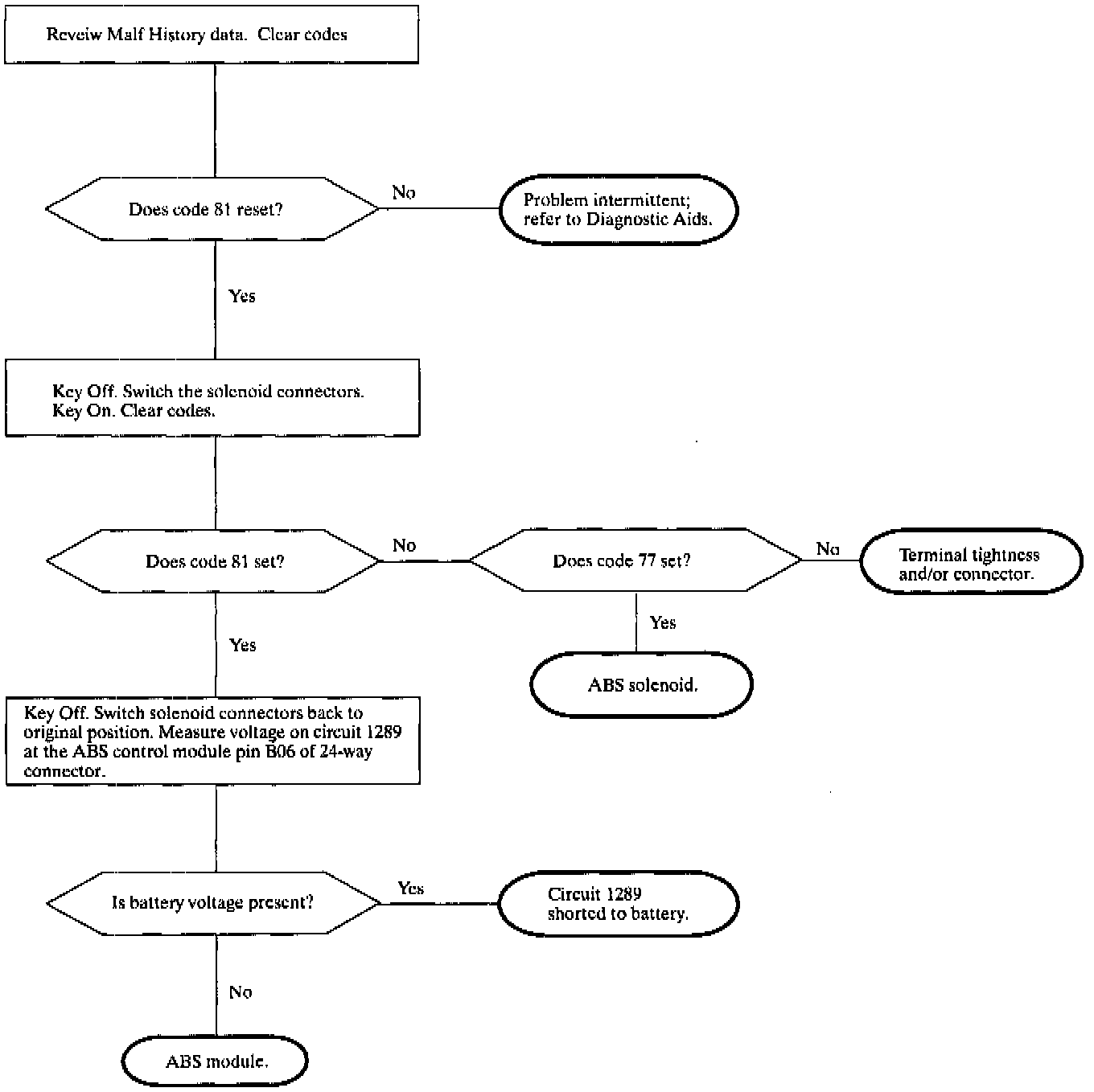 Reveiw Malf History data. Clear codes

Does code 81 reset?

No

Problem intermittent; refer to Diagnostic Aids.

Yes

Key Off. Switch the solenoid connectors. Key On. Clear codes.

Does code 81 set?

No

Does code 77 set?

No

Terminal tightness and/or connector.

Yes

ABS solenoid.

Yes

Key Off. Switch solenoid connectors back to original position. Measure voltage on circuit 1289 at the ABS control module pin B06 of 24-way connector.

Is battery voltage present?

Yes

Circuit 1289 shorted to battery.

No

ABS module.